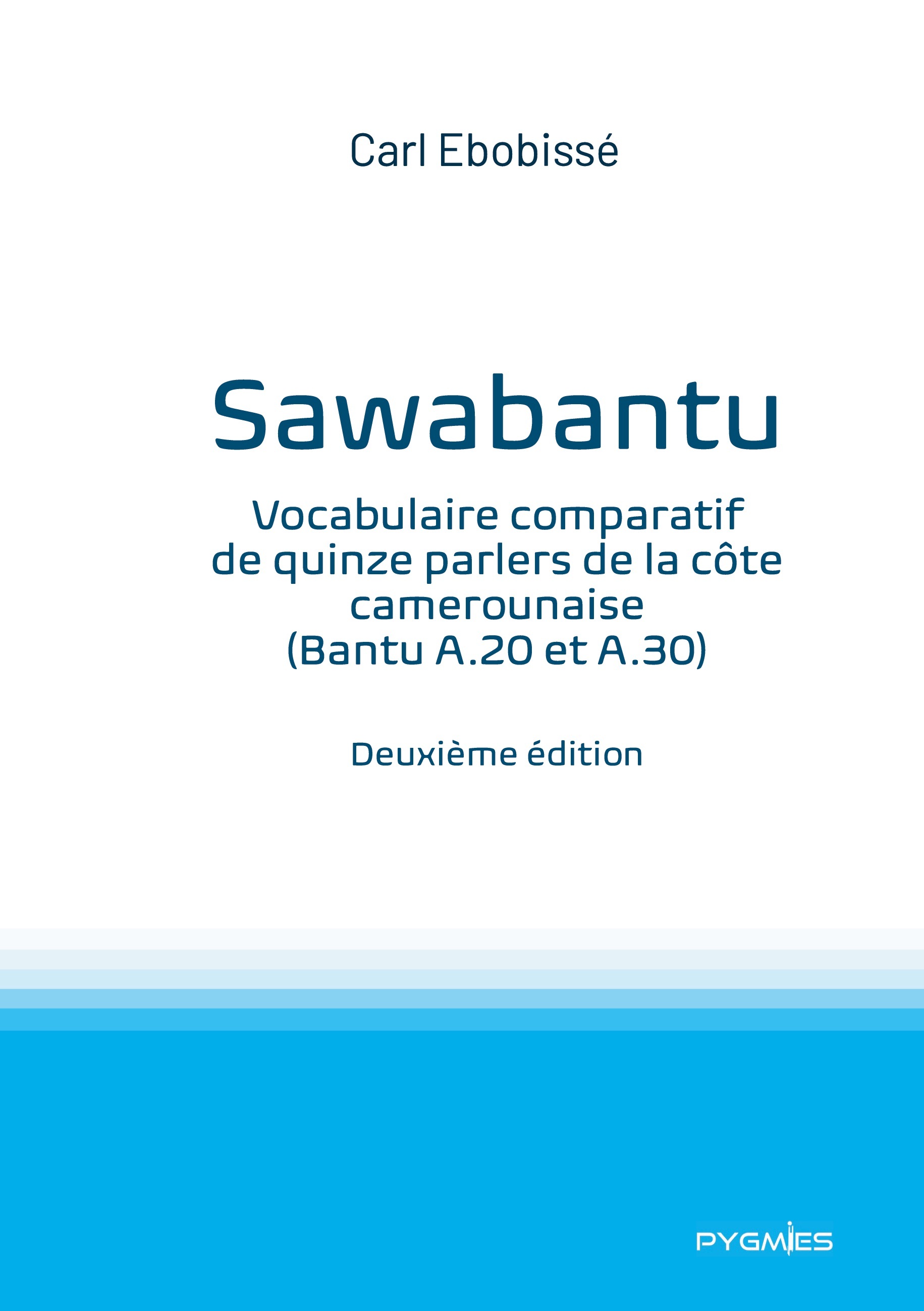 Carl Ebobissé

Sawabantu

Vocabulaire comparatif de quinze parlers de la côte camerounaise (Bantu A.20 et A.30)

Deuxième édition

PYGMIES